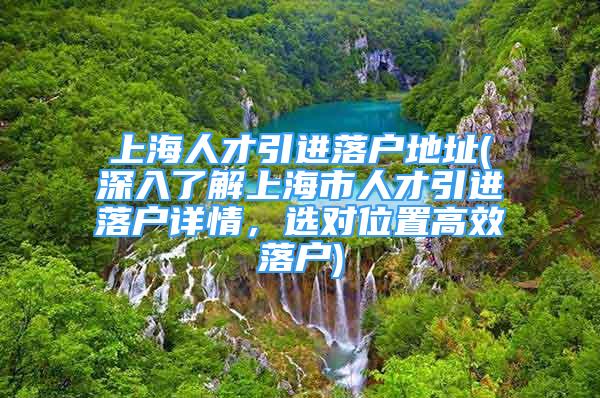 上海人才引进落户地址(深入了解上海市人才引进落户详情，选对位置高效落户)